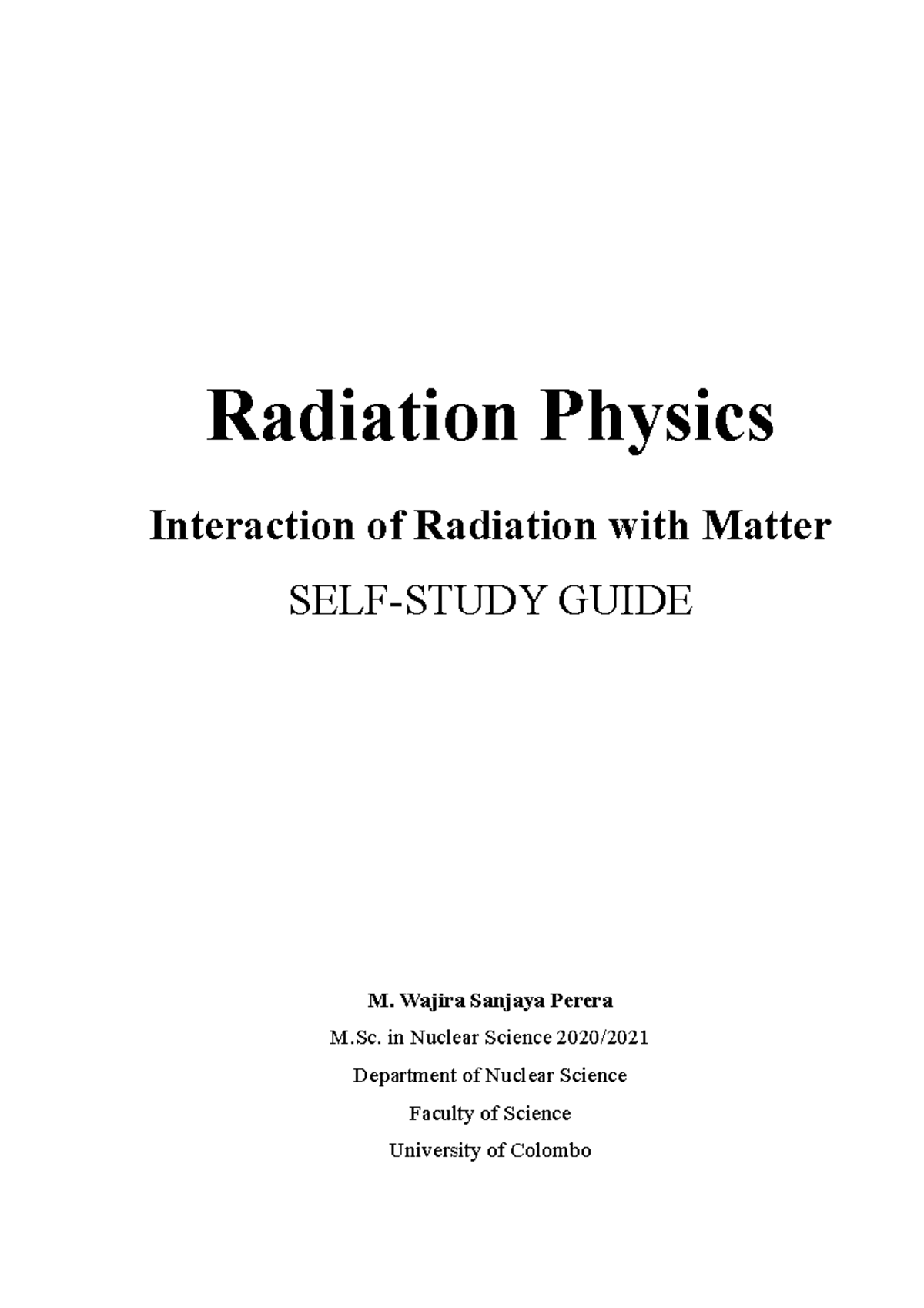 Radiation Physics

Interaction of Radiation with Matter

SELF-STUDY GUIDE

M. Wajira Sanjaya Perera

M.Sc. in Nuclear Science 2020/2021

Department of Nuclear Science

Faculty of Science

University of Colombo